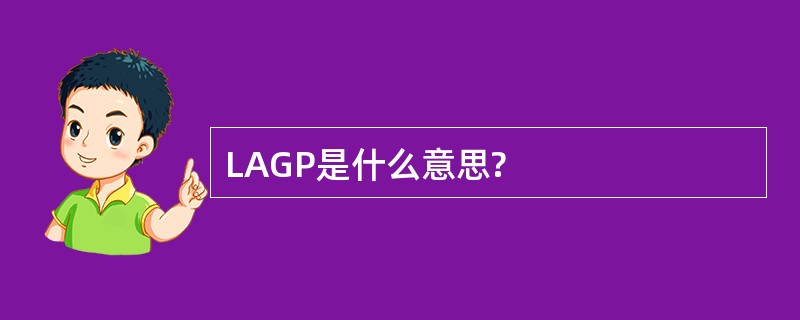 LAGP是什么意思?